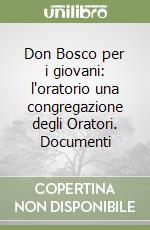 unilibro

Don Bosco per i giovani: l'oratorio una congregazione degli Oratori. Documenti

COPERTINA NON DISPONIBILE